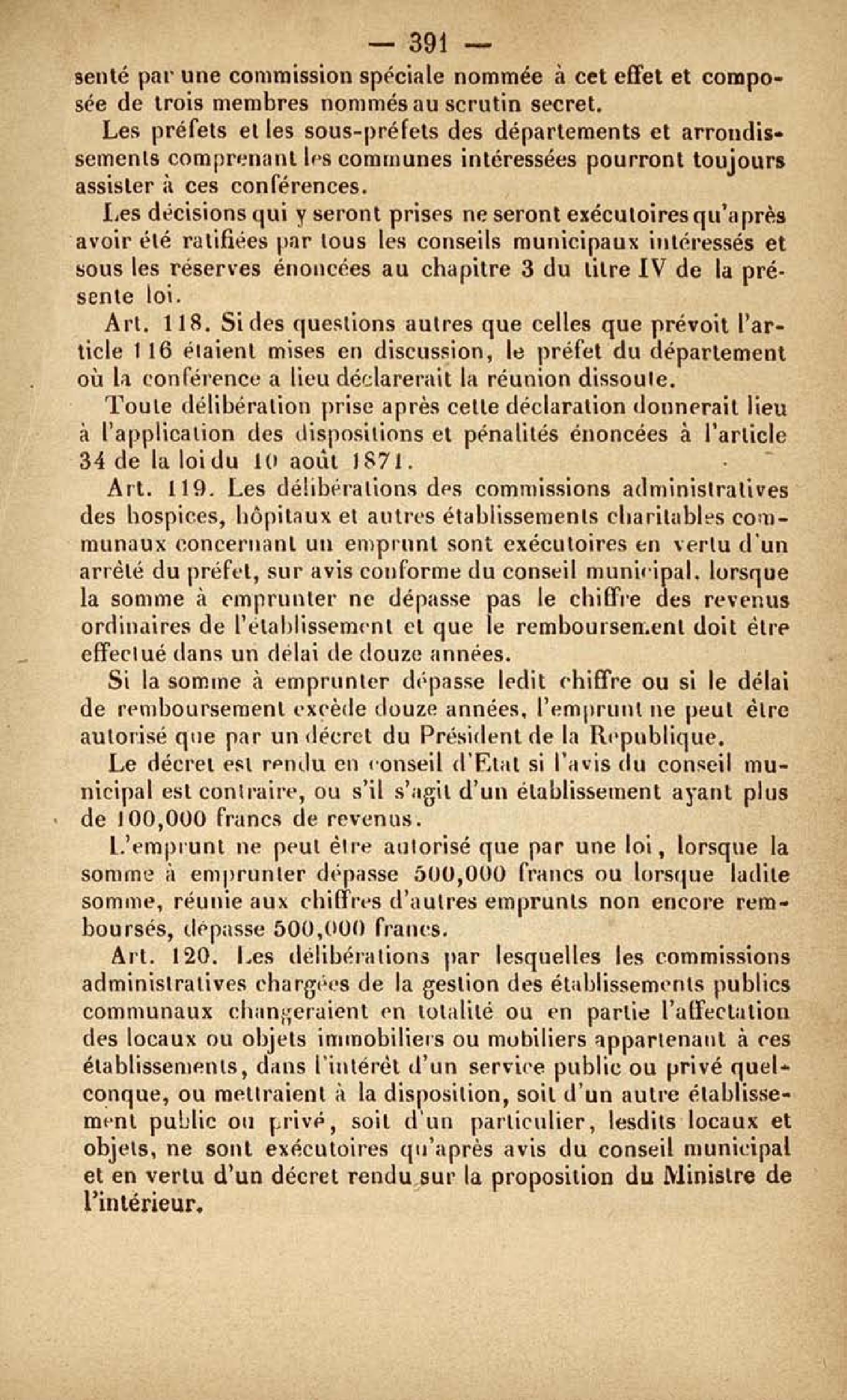 — 391 —

senté par une commission spéciale nommée à cet effet et composée de trois membres nommés au scrutin secret.

Les préfets et les sous-préfets des départements et arrondissements comprenant les communes intéressées pourront toujours assister à ces conférences.

Les décisions qui y seront prises ne seront exécutoires qu'après avoir été ratifiées par tous les conseils municipaux intéressés et sous les réserves énoncées au chapitre 3 du titre IV de la présente loi.

Art. 118. Si des questions autres que celles que prévoit l'article 116 étaient mises en discussion, le préfet du département où la conférence a lieu déclarerait la réunion dissoute.

Toute délibération prise après cette déclaration donnerait lieu à l'application des dispositions et pénalités énoncées à l'article 34 de la loi du 10 août 1871.

Art. 119. Les délibérations des commissions administratives des hospices, hôpitaux et autres établissements charitables communaux concernant un emprunt sont exécutoires en vertu d'un arrêté du préfet, sur avis conforme du conseil municipal, lorsque la somme à emprunter ne dépasse pas le chiffre des revenus ordinaires de l'établissement et que le remboursement doit être effectué dans un délai de douze années.

Si la somme à emprunter dépasse ledit chiffre ou si le délai de remboursement excède douze années, l'emprunt ne peut être autorisé que par un décret du Président de la République.

Le décret est rendu en conseil d'Etat si l'avis du conseil municipal est contraire, ou s'il s'agit d'un établissement ayant plus de 100,000 francs de revenus.

L'emprunt ne peut être autorisé que par une loi, lorsque la somme à emprunter dépasse 500,000 francs ou lorsque ladite somme, réunie aux chiffres d'autres emprunts non encore remboursés, dépasse 500,000 francs.

Art. 120. Les délibérations par lesquelles les commissions administratives chargées de la gestion des établissements publics communaux changeraient en totalité ou en partie l'affectation des locaux ou objets immobiliers ou mobiliers appartenant à ces établissements, dans l'intérêt d'un service public ou privé quelconque, ou mettraient à la disposition, soit d'un autre établissement public ou privé, soit d'un particulier, lesdits locaux et objets, ne sont exécutoires qu'après avis du conseil municipal et en vertu d'un décret rendu sur la proposition du Ministre de l'intérieur.